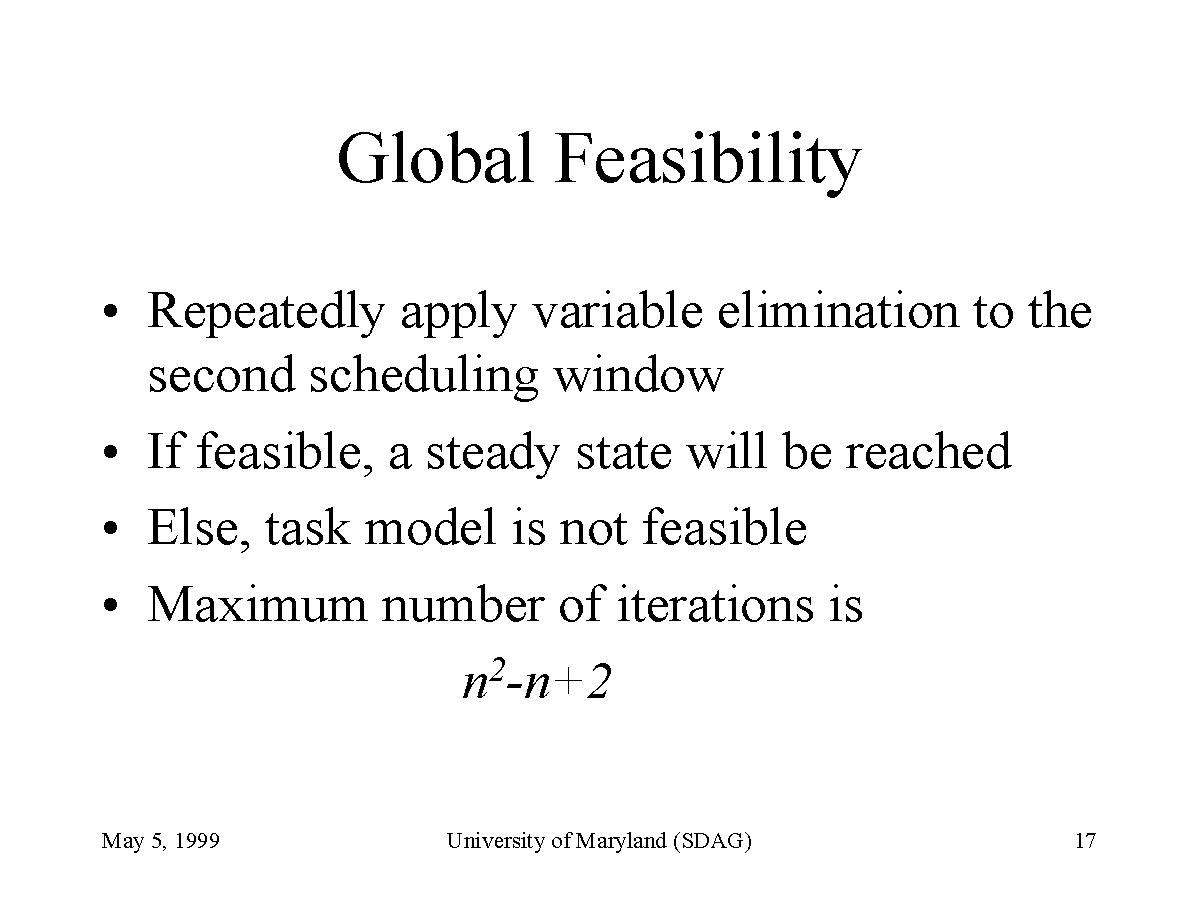 Global Feasibility

• Repeatedly apply variable elimination to the second scheduling window
• If feasible, a steady state will be reached
• Else, task model is not feasible
• Maximum number of iterations is

$n^2-n+2$

May 5, 1999

University of Maryland (SDAG)

17